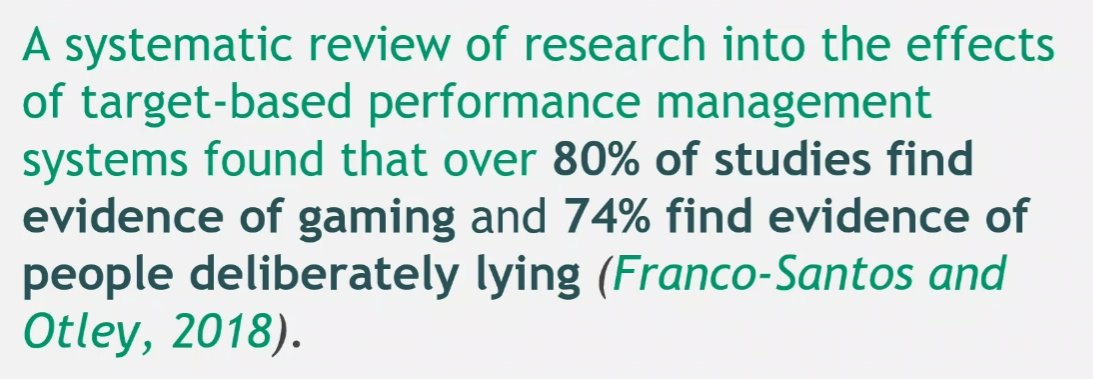 A systematic review of research into the effects of target-based performance management systems found that over 80% of studies find evidence of gaming and 74% find evidence of people deliberately lying (Franco-Santos and Otley, 2018).